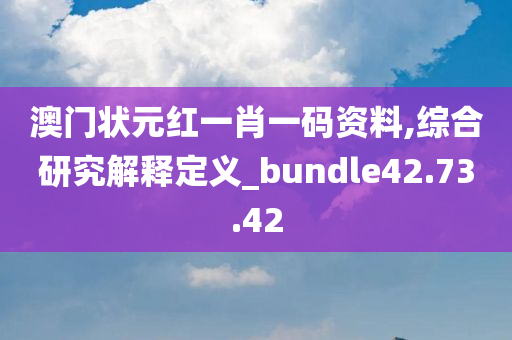 澳门状元红一肖一码资料,综合研究解释定义_bundle42.73.42